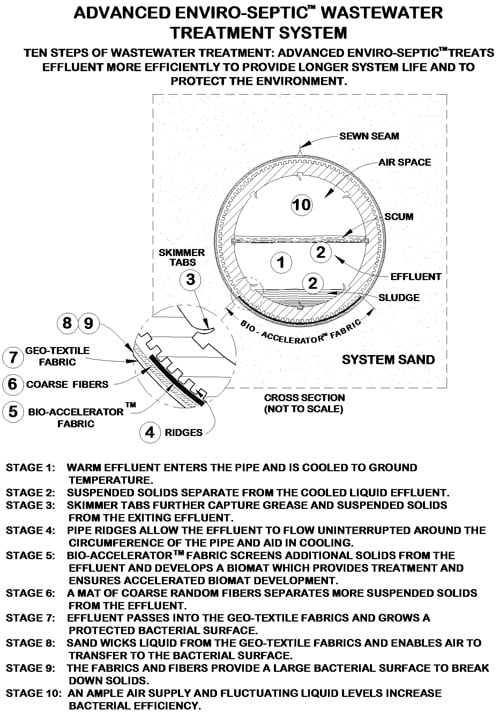 ADVANCED ENVIRO-SEPTIC™ WASTEWATER TREATMENT SYSTEM

TEN STEPS OF WASTEWATER TREATMENT: ADVANCED ENVIRO-SEPTIC™ TREATS EFFLUENT MORE EFFICIENTLY TO PROVIDE LONGER SYSTEM LIFE AND TO PROTECT THE ENVIRONMENT.

SEWN SEAM
AIR SPACE
10
SCUM
SKIMMER TABS
1
2
EFFLUENT
3
2
SLUDGE
BIO - ACCELERATOR™ FABRIC
8 9
7 GEO-TEXTILE FABRIC
6 COARSE FIBERS
5 BIO-ACCELERATOR™ FABRIC
4 RIDGES
SYSTEM SAND
CROSS SECTION (NOT TO SCALE)

STAGE 1: WARM EFFLUENT ENTERS THE PIPE AND IS COOLED TO GROUND TEMPERATURE.
STAGE 2: SUSPENDED SOLIDS SEPARATE FROM THE COOLED LIQUID EFFLUENT.
STAGE 3: SKIMMER TABS FURTHER CAPTURE GREASE AND SUSPENDED SOLIDS FROM THE EXITING EFFLUENT.
STAGE 4: PIPE RIDGES ALLOW THE EFFLUENT TO FLOW UNINTERRUPTED AROUND THE CIRCUMFERENCE OF THE PIPE AND AID IN COOLING.
STAGE 5: BIO-ACCELERATOR™ FABRIC SCREENS ADDITIONAL SOLIDS FROM THE EFFLUENT AND DEVELOPS A BIOMAT WHICH PROVIDES TREATMENT AND ENSURES ACCELERATED BIOMAT DEVELOPMENT.
STAGE 6: A MAT OF COARSE RANDOM FIBERS SEPARATES MORE SUSPENDED SOLIDS FROM THE EFFLUENT.
STAGE 7: EFFLUENT PASSES INTO THE GEO-TEXTILE FABRICS AND GROWS A PROTECTED BACTERIAL SURFACE.
STAGE 8: SAND WICKS LIQUID FROM THE GEO-TEXTILE FABRICS AND ENABLES AIR TO TRANSFER TO THE BACTERIAL SURFACE.
STAGE 9: THE FABRICS AND FIBERS PROVIDE A LARGE BACTERIAL SURFACE TO BREAK DOWN SOLIDS.
STAGE 10: AN AMPLE AIR SUPPLY AND FLUCTUATING LIQUID LEVELS INCREASE BACTERIAL EFFICIENCY.